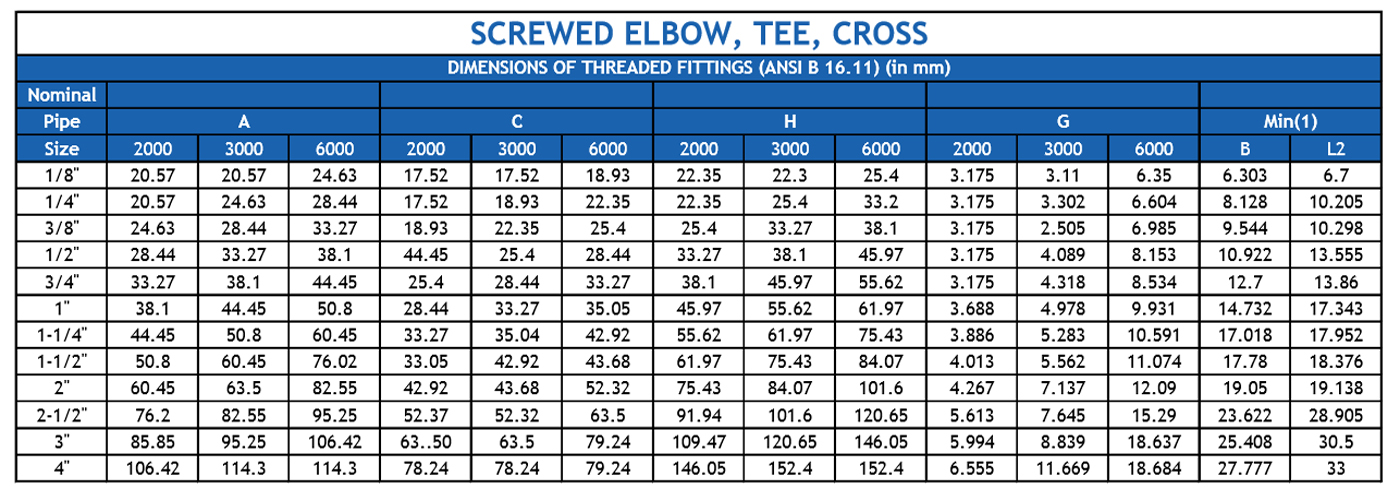 SCREWED ELBOW, TEE, CROSS

DIMENSIONS OF THREADED FITTINGS (ANSI B 16.11) (in mm)

| Nominal Pipe Size | A 2000 | A 3000 | A 6000 | C 2000 | C 3000 | C 6000 | H 2000 | H 3000 | H 6000 | G 2000 | G 3000 | G 6000 | Min(1) B | Min(1) L2 |
|---|---|---|---|---|---|---|---|---|---|---|---|---|---|---|
| 1/8" | 20.57 | 20.57 | 24.63 | 17.52 | 17.52 | 18.93 | 22.35 | 22.3 | 25.4 | 3.175 | 3.11 | 6.35 | 6.303 | 6.7 |
| 1/4" | 20.57 | 24.63 | 28.44 | 17.52 | 18.93 | 22.35 | 22.35 | 25.4 | 33.2 | 3.175 | 3.302 | 6.604 | 8.128 | 10.205 |
| 3/8" | 24.63 | 28.44 | 33.27 | 18.93 | 22.35 | 25.4 | 25.4 | 33.27 | 38.1 | 3.175 | 2.505 | 6.985 | 9.544 | 10.298 |
| 1/2" | 28.44 | 33.27 | 38.1 | 44.45 | 25.4 | 28.44 | 33.27 | 38.1 | 45.97 | 3.175 | 4.089 | 8.153 | 10.922 | 13.555 |
| 3/4" | 33.27 | 38.1 | 44.45 | 25.4 | 28.44 | 33.27 | 38.1 | 45.97 | 55.62 | 3.175 | 4.318 | 8.534 | 12.7 | 13.86 |
| 1" | 38.1 | 44.45 | 50.8 | 28.44 | 33.27 | 35.05 | 45.97 | 55.62 | 61.97 | 3.688 | 4.978 | 9.931 | 14.732 | 17.343 |
| 1-1/4" | 44.45 | 50.8 | 60.45 | 33.27 | 35.04 | 42.92 | 55.62 | 61.97 | 75.43 | 3.886 | 5.283 | 10.591 | 17.018 | 17.952 |
| 1-1/2" | 50.8 | 60.45 | 76.02 | 33.05 | 42.92 | 43.68 | 61.97 | 75.43 | 84.07 | 4.013 | 5.562 | 11.074 | 17.78 | 18.376 |
| 2" | 60.45 | 63.5 | 82.55 | 42.92 | 43.68 | 52.32 | 75.43 | 84.07 | 101.6 | 4.267 | 7.137 | 12.09 | 19.05 | 19.138 |
| 2-1/2" | 76.2 | 82.55 | 95.25 | 52.37 | 52.32 | 63.5 | 91.94 | 101.6 | 120.65 | 5.613 | 7.645 | 15.29 | 23.622 | 28.905 |
| 3" | 85.85 | 95.25 | 106.42 | 63..50 | 63.5 | 79.24 | 109.47 | 120.65 | 146.05 | 5.994 | 8.839 | 18.637 | 25.408 | 30.5 |
| 4" | 106.42 | 114.3 | 114.3 | 78.24 | 78.24 | 79.24 | 146.05 | 152.4 | 152.4 | 6.555 | 11.669 | 18.684 | 27.777 | 33 |